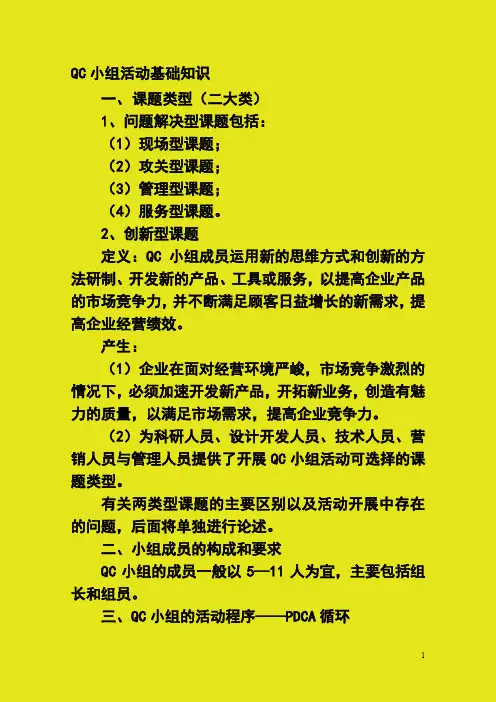 QC 小组活动基础知识

一、课题类型（二大类）

1、问题解决型课题包括：

（1）现场型课题；

（2）攻关型课题；

（3）管理型课题；

（4）服务型课题。

2、创新型课题

定义：QC 小组成员运用新的思维方式和创新的方法研制、开发新的产品、工具或服务，以提高企业产品的市场竞争力，并不断满足顾客日益增长的新需求，提高企业经营绩效。

产生：

（1）企业在面对经营环境严峻，市场竞争激烈的情况下，必须加速开发新产品，开拓新业务，创造有魅力的质量，以满足市场需求，提高企业竞争力。

（2）为科研人员、设计开发人员、技术人员、营销人员与管理人员提供了开展 QC 小组活动可选择的课题类型。

有关两类型课题的主要区别以及活动开展中存在的问题，后面将单独进行论述。

二、小组成员的构成和要求

QC 小组的成员一般以 5—11 人为宜，主要包括组长和组员。

三、QC 小组的活动程序——PDCA 循环

1